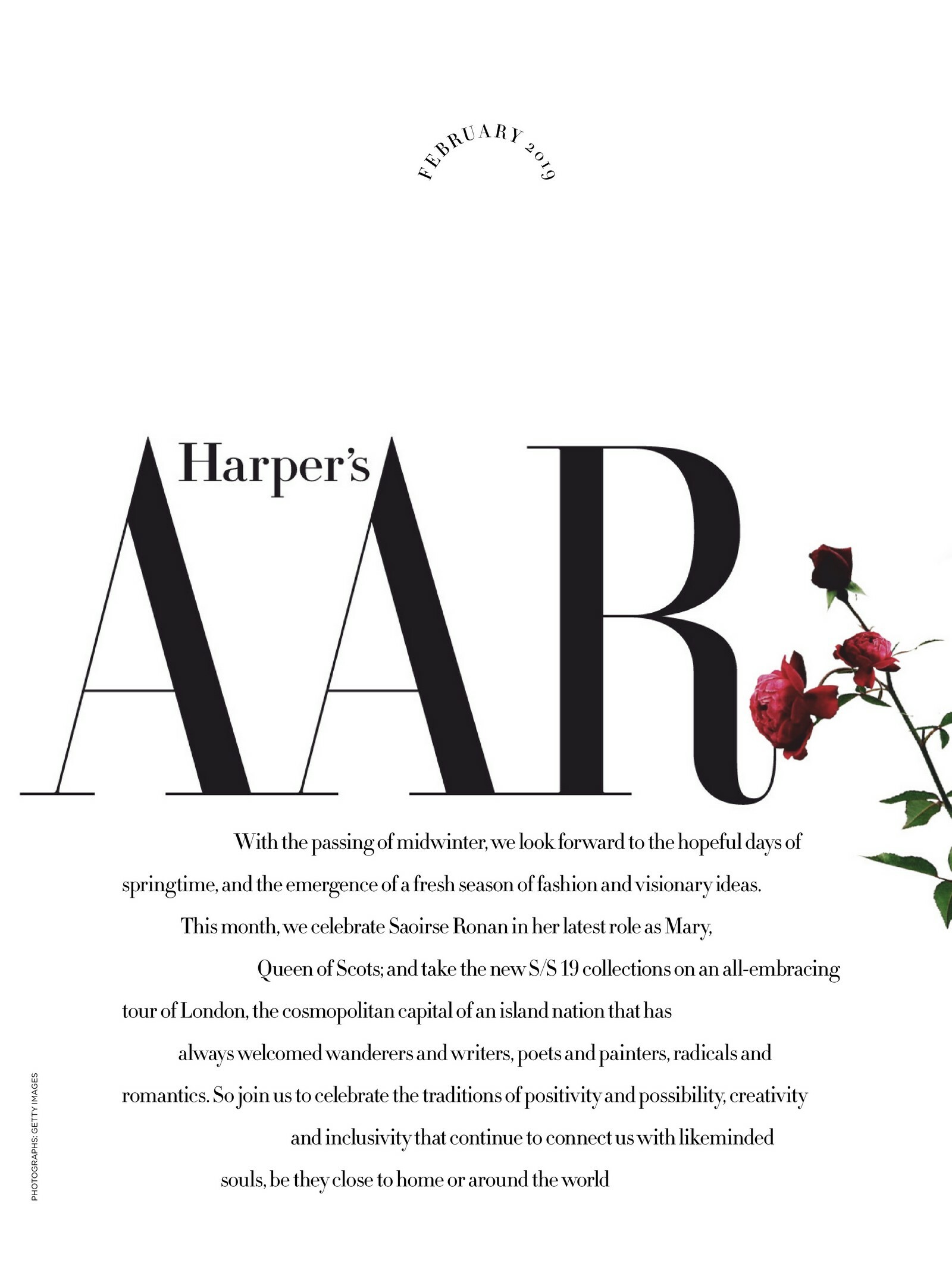 FEBRUARY 2019

Harper's

AAR

With the passing of midwinter, we look forward to the hopeful days of springtime, and the emergence of a fresh season of fashion and visionary ideas. This month, we celebrate Saoirse Ronan in her latest role as Mary, Queen of Scots; and take the new S/S 19 collections on an all-embracing tour of London, the cosmopolitan capital of an island nation that has always welcomed wanderers and writers, poets and painters, radicals and romantics. So join us to celebrate the traditions of positivity and possibility, creativity and inclusivity that continue to connect us with likeminded souls, be they close to home or around the world

PHOTOGRAPHS: GETTY IMAGES